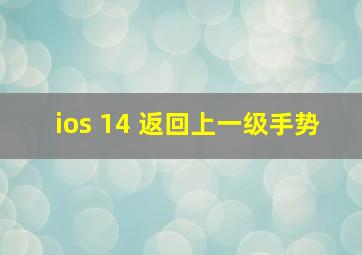 ios 14 返回上一级手势